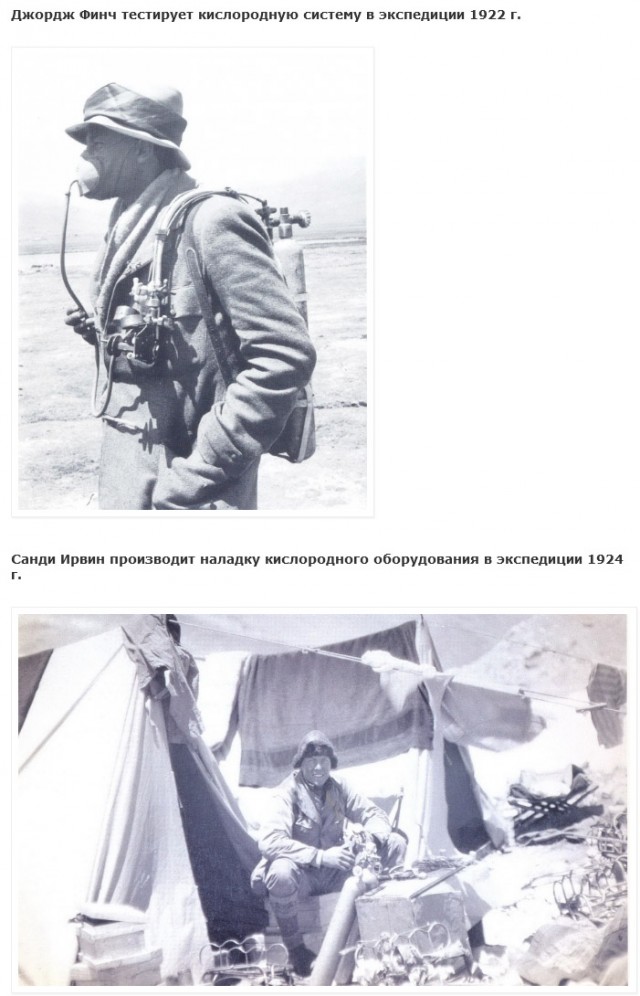 Джордж Финч тестирует кислородную систему в экспедиции 1922 г.

Санди Ирвин производит наладку кислородного оборудования в экспедиции 1924 г.